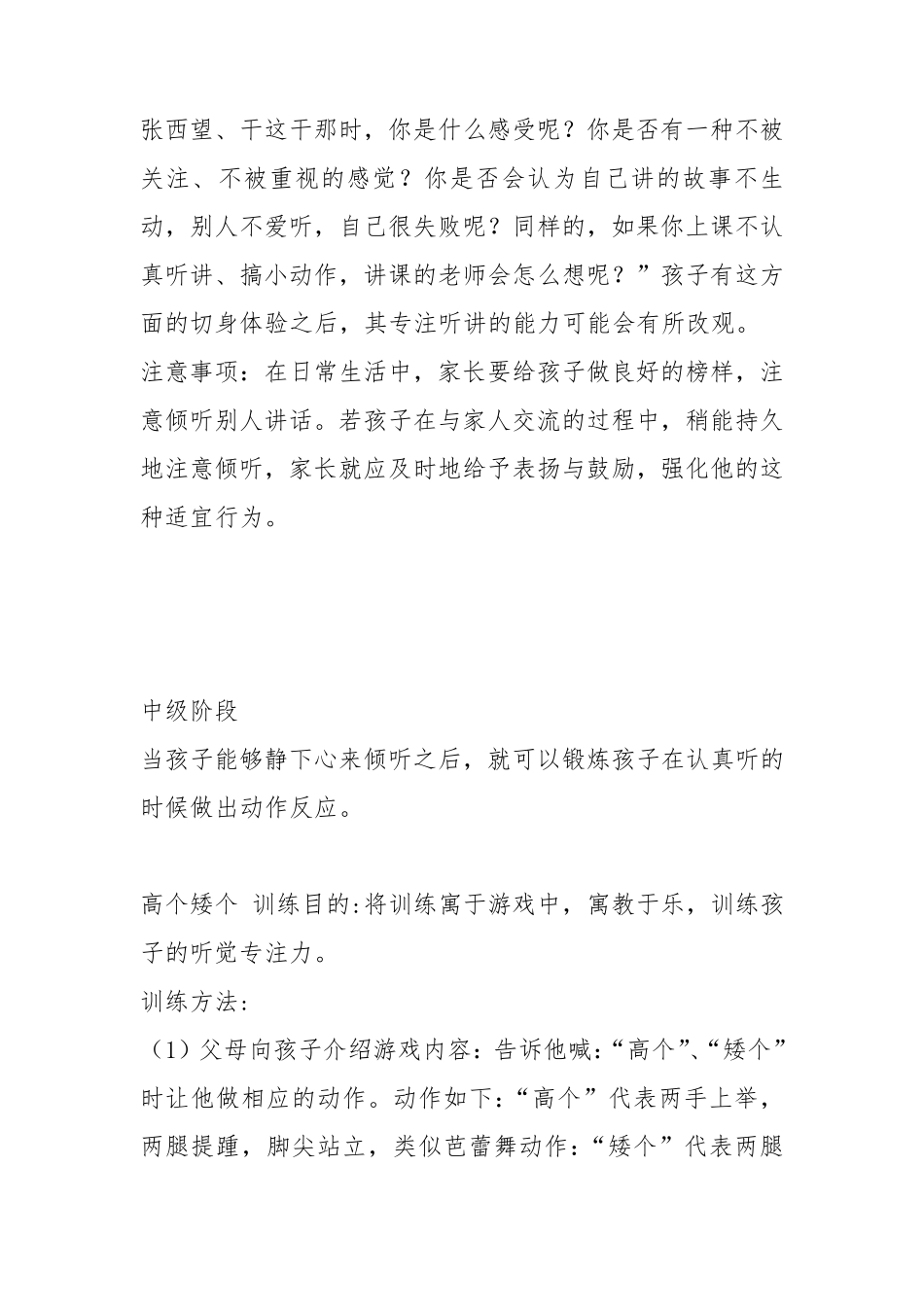 张西望、干这干那时，你是什么感受呢？你是否有一种不被关注、不被重视的感觉？你是否会认为自己讲的故事不生动，别人不爱听，自己很失败呢？同样的，如果你上课不认真听讲、搞小动作，讲课的老师会怎么想呢？”孩子有这方面的切身体验之后，其专注听讲的能力可能会有所改观。

注意事项：在日常生活中，家长要给孩子做良好的榜样，注意倾听别人讲话。若孩子在与家人交流的过程中，稍能持久地注意倾听，家长就应及时地给予表扬与鼓励，强化他的这种适宜行为。

中级阶段

当孩子能够静下心来倾听之后，就可以锻炼孩子在认真听的时候做出动作反应。

高个矮个 训练目的:将训练寓于游戏中，寓教于乐，训练孩子的听觉专注力。

训练方法:

（1）父母向孩子介绍游戏内容:告诉他喊:“高个”、“矮个”时让他做相应的动作。动作如下:“高个”代表两手上举，两腿提踵，脚尖站立，类似芭蕾舞动作:“矮个”代表两腿